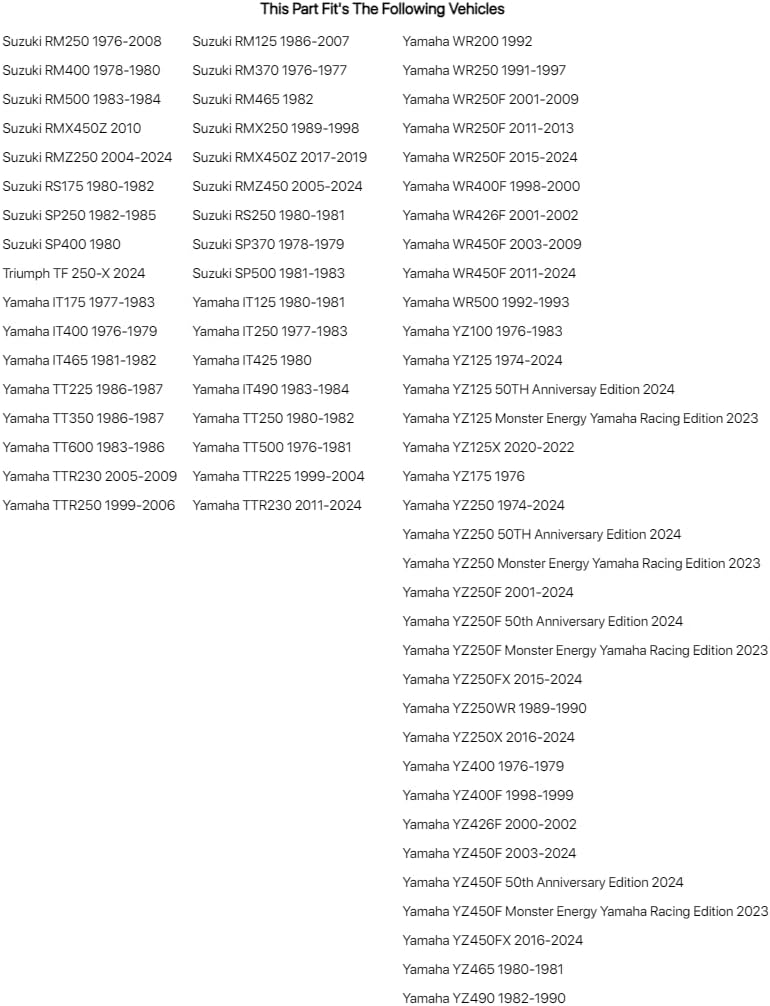 This Part Fit's The Following Vehicles

Suzuki RM250 1976-2008
Suzuki RM400 1978-1980
Suzuki RM500 1983-1984
Suzuki RMX450Z 2010
Suzuki RMZ250 2004-2024
Suzuki RS175 1980-1982
Suzuki SP250 1982-1985
Suzuki SP400 1980
Triumph TF 250-X 2024
Yamaha IT175 1977-1983
Yamaha IT400 1976-1979
Yamaha IT465 1981-1982
Yamaha TT225 1986-1987
Yamaha TT350 1986-1987
Yamaha TT600 1983-1986
Yamaha TTR230 2005-2009
Yamaha TTR250 1999-2006

Suzuki RM125 1986-2007
Suzuki RM370 1976-1977
Suzuki RM465 1982
Suzuki RMX250 1989-1998
Suzuki RMX450Z 2017-2019
Suzuki RMZ450 2005-2024
Suzuki RS250 1980-1981
Suzuki SP370 1978-1979
Suzuki SP500 1981-1983
Yamaha IT125 1980-1981
Yamaha IT250 1977-1983
Yamaha IT425 1980
Yamaha IT490 1983-1984
Yamaha TT250 1980-1982
Yamaha TT500 1976-1981
Yamaha TTR225 1999-2004
Yamaha TTR230 2011-2024

Yamaha WR200 1992
Yamaha WR250 1991-1997
Yamaha WR250F 2001-2009
Yamaha WR250F 2011-2013
Yamaha WR250F 2015-2024
Yamaha WR400F 1998-2000
Yamaha WR426F 2001-2002
Yamaha WR450F 2003-2009
Yamaha WR450F 2011-2024
Yamaha WR500 1992-1993
Yamaha YZ100 1976-1983
Yamaha YZ125 1974-2024
Yamaha YZ125 50TH Anniversay Edition 2024
Yamaha YZ125 Monster Energy Yamaha Racing Edition 2023
Yamaha YZ125X 2020-2022
Yamaha YZ175 1976
Yamaha YZ250 1974-2024
Yamaha YZ250 50TH Anniversary Edition 2024
Yamaha YZ250 Monster Energy Yamaha Racing Edition 2023
Yamaha YZ250F 2001-2024
Yamaha YZ250F 50th Anniversary Edition 2024
Yamaha YZ250F Monster Energy Yamaha Racing Edition 2023
Yamaha YZ250FX 2015-2024
Yamaha YZ250WR 1989-1990
Yamaha YZ250X 2016-2024
Yamaha YZ400 1976-1979
Yamaha YZ400F 1998-1999
Yamaha YZ426F 2000-2002
Yamaha YZ450F 2003-2024
Yamaha YZ450F 50th Anniversary Edition 2024
Yamaha YZ450F Monster Energy Yamaha Racing Edition 2023
Yamaha YZ450FX 2016-2024
Yamaha YZ465 1980-1981
Yamaha YZ490 1982-1990